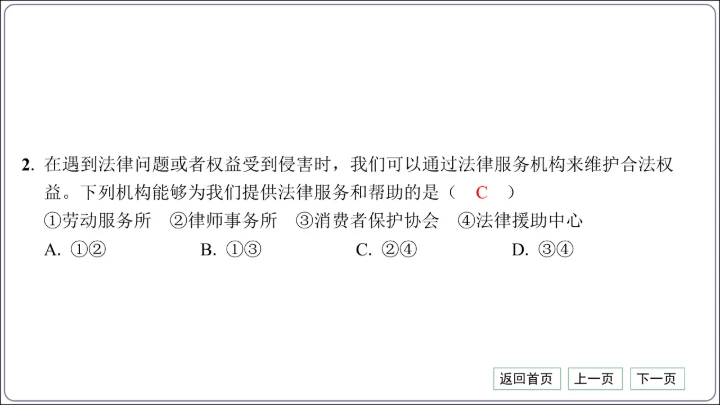 2.在遇到法律问题或者权益受到侵害时，我们可以通过法律服务机构来维护合法权益。下列机构能够为我们提供法律服务和帮助的是（ C ）

①劳动服务所 ②律师事务所 ③消费者保护协会 ④法律援助中心

A.①② B.①③ C.②④ D.③④

返回首页 上一页 下一页